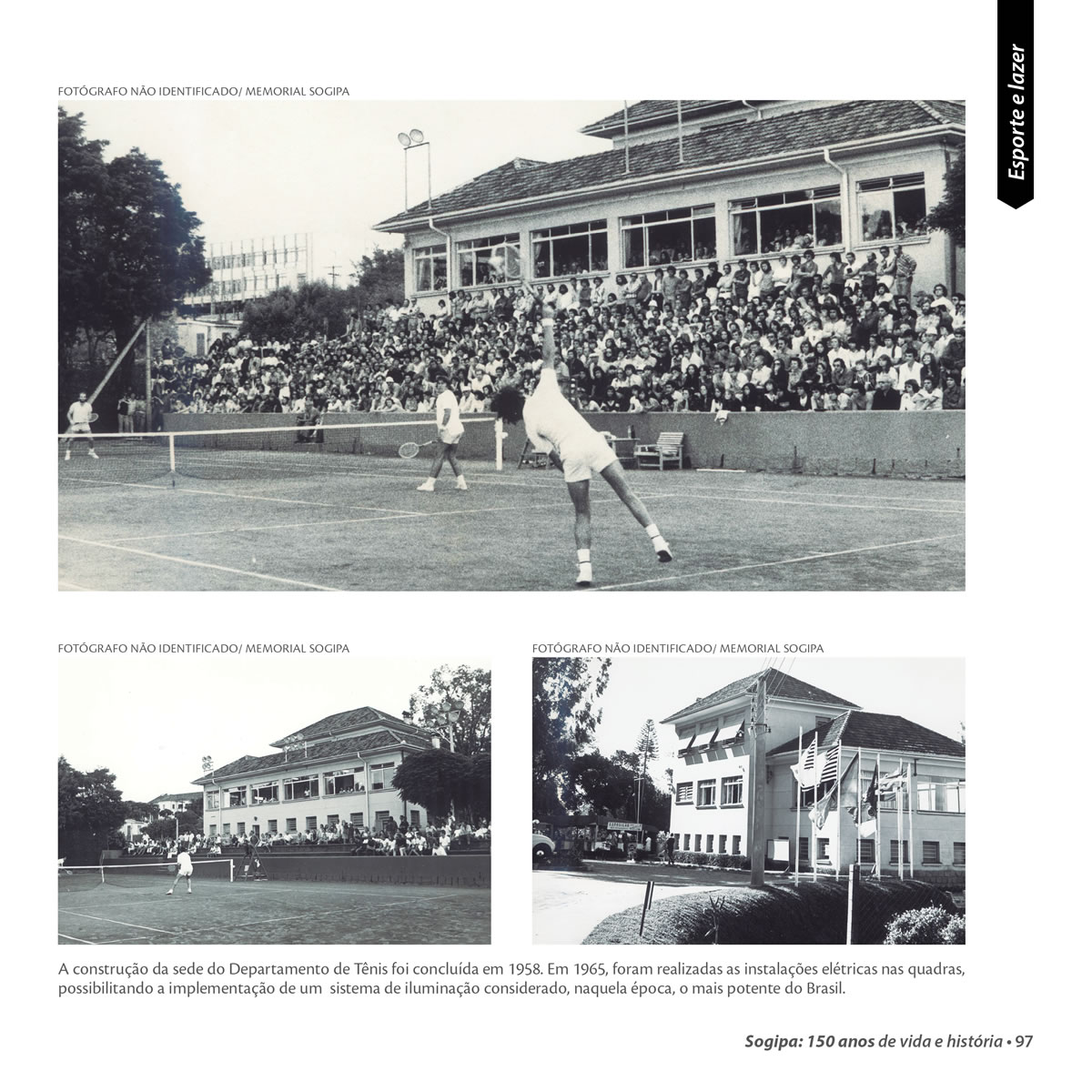 Esporte e lazer

FOTÓGRAFO NÃO IDENTIFICADO/ MEMORIAL SOGIPA

FOTÓGRAFO NÃO IDENTIFICADO/ MEMORIAL SOGIPA

FOTÓGRAFO NÃO IDENTIFICADO/ MEMORIAL SOGIPA

A construção da sede do Departamento de Tênis foi concluída em 1958. Em 1965, foram realizadas as instalações elétricas nas quadras, possibilitando a implementação de um sistema de iluminação considerado, naquela época, o mais potente do Brasil.

Sogipa: 150 anos de vida e história • 97